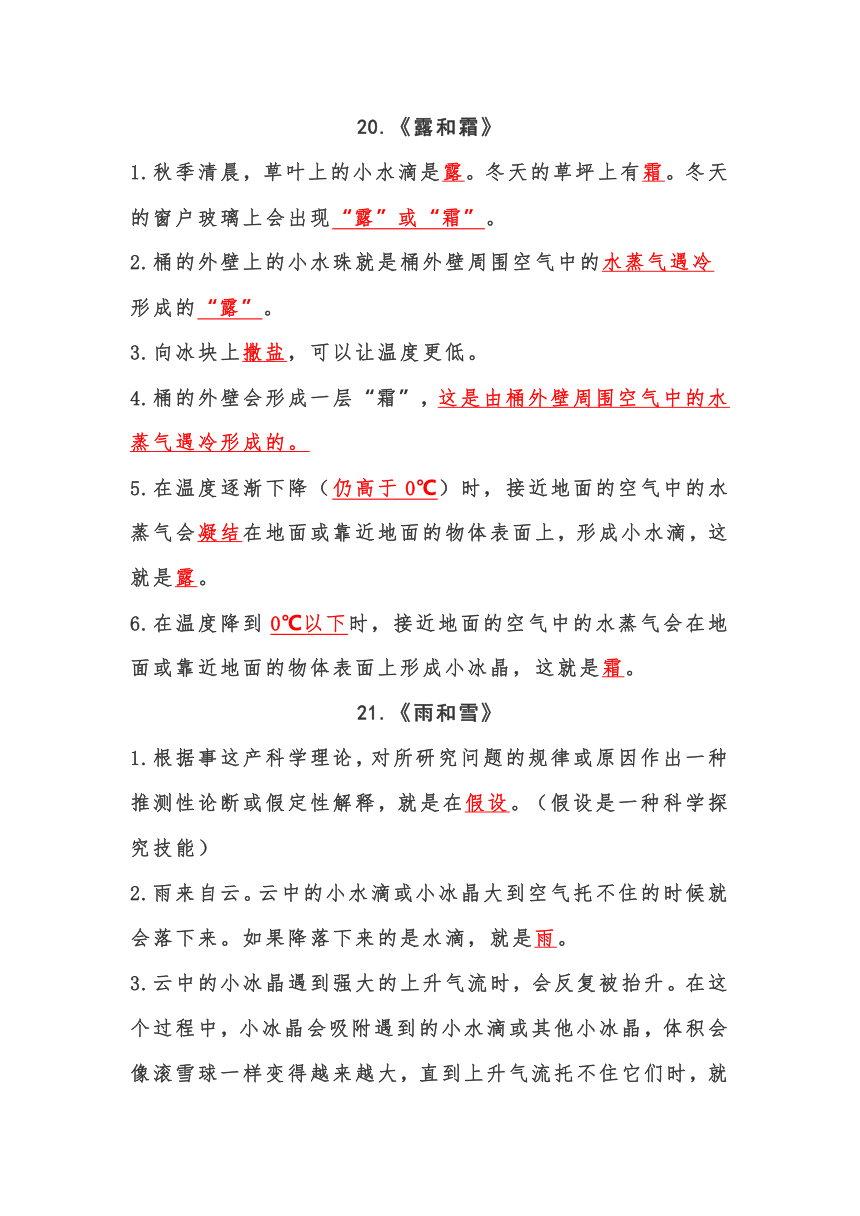 20.《露和霜》

1.秋季清晨，草叶上的小水滴是露。冬天的草坪上有霜。冬天的窗户玻璃上会出现“露”或“霜”。

2.桶的外壁上的小水珠就是桶外壁周围空气中的水蒸气遇冷形成的“露”。

3.向冰块上撒盐，可以让温度更低。

4.桶的外壁会形成一层“霜”，这是由桶外壁周围空气中的水蒸气遇冷形成的。

5.在温度逐渐下降（仍高于 0℃）时，接近地面的空气中的水蒸气会凝结在地面或靠近地面的物体表面上，形成小水滴，这就是露。

6.在温度降到 0℃以下时，接近地面的空气中的水蒸气会在地面或靠近地面的物体表面上形成小冰晶，这就是霜。

21.《雨和雪》

1.根据事这产科学理论，对所研究问题的规律或原因作出一种推测性论断或假定性解释，就是在假设。（假设是一种科学探究技能）

2.雨来自云。云中的小水滴或小冰晶大到空气托不住的时候就会落下来。如果降落下来的是水滴，就是雨。

3.云中的小冰晶遇到强大的上升气流时，会反复被抬升。在这个过程中，小冰晶会吸附遇到的小水滴或其他小冰晶，体积会像滚雪球一样变得越来越大，直到上升气流托不住它们时，就